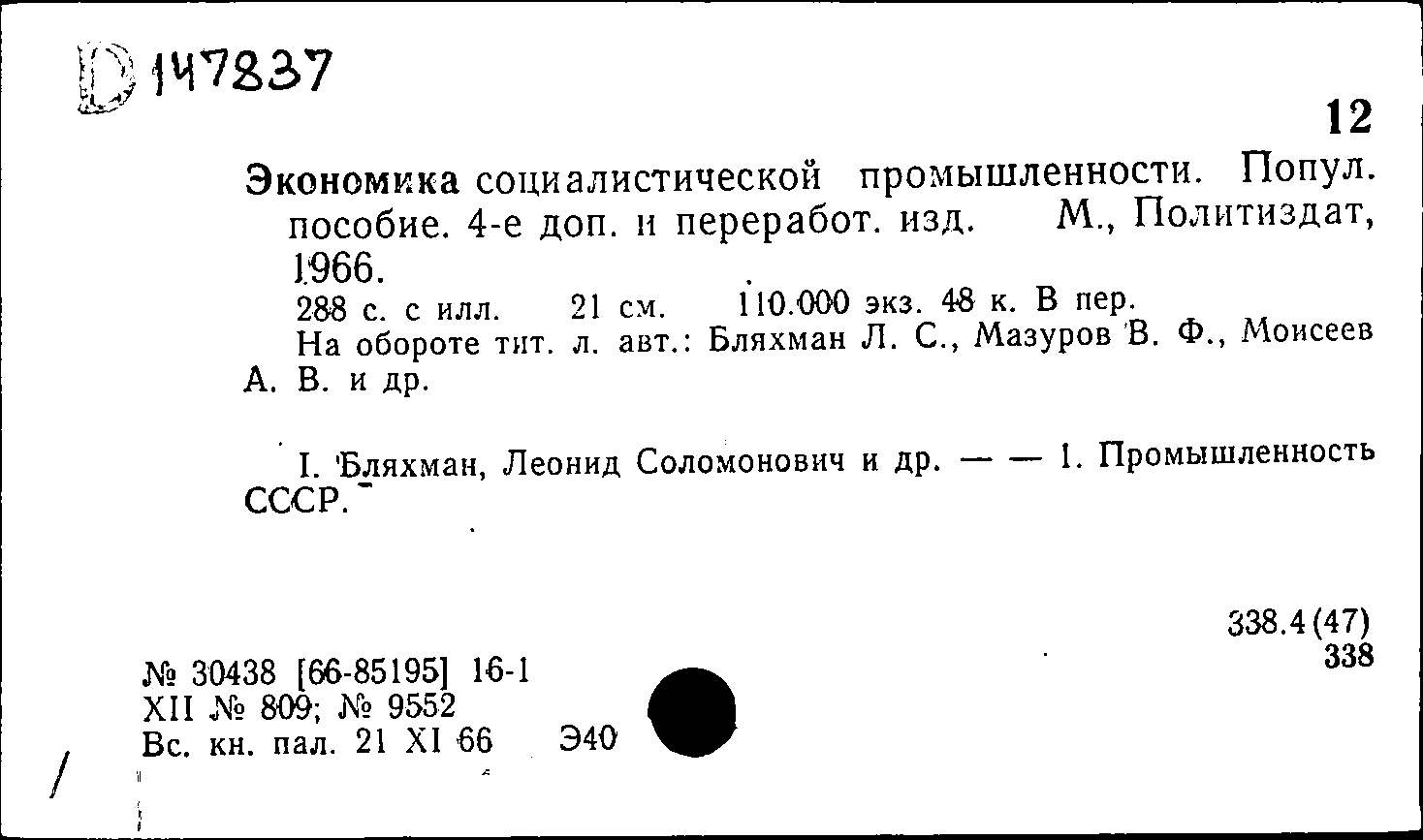 D 147837

12

Экономика социалистической промышленности. Попул. пособие. 4-е доп. и переработ. изд. М., Политиздат, 1966.

288 с. с илл. 21 см. 110.000 экз. 48 к. В пер.

На обороте тит. л. авт.: Бляхман Л. С., Мазуров В. Ф., Моисеев А. В. и др.

I. Бляхман, Леонид Соломонович и др. — — 1. Промышленность СССР.

338.4(47)
338

№ 30438 [66-85195] 16-1
XII № 809; № 9552
Вс. кн. пал. 21 XI 66 Э40